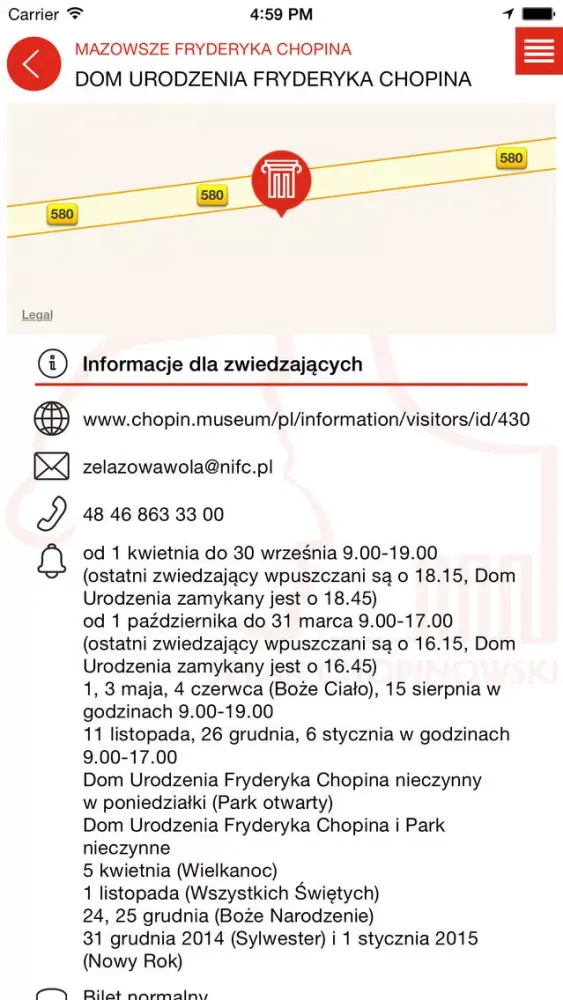 Carrier 4:59 PM

MAZOWSZE FRYDERYKA CHOPINA
DOM URODZENIA FRYDERYKA CHOPINA

580
580
580
Legal

Informacje dla zwiedzających

www.chopin.museum/pl/information/visitors/id/430

zelazowawola@nifc.pl

48 46 863 33 00

od 1 kwietnia do 30 września 9.00-19.00
(ostatni zwiedzający wpuszczani są o 18.15, Dom Urodzenia zamykany jest o 18.45)
od 1 października do 31 marca 9.00-17.00
(ostatni zwiedzający wpuszczani są o 16.15, Dom Urodzenia zamykany jest o 16.45)
1, 3 maja, 4 czerwca (Boże Ciało), 15 sierpnia w godzinach 9.00-19.00
11 listopada, 26 grudnia, 6 stycznia w godzinach 9.00-17.00
Dom Urodzenia Fryderyka Chopina nieczynny w poniedziałki (Park otwarty)
Dom Urodzenia Fryderyka Chopina i Park nieczynne
5 kwietnia (Wielkanoc)
1 listopada (Wszystkich Świętych)
24, 25 grudnia (Boże Narodzenie)
31 grudnia 2014 (Sylwester) i 1 stycznia 2015 (Nowy Rok)

Bilet normalny